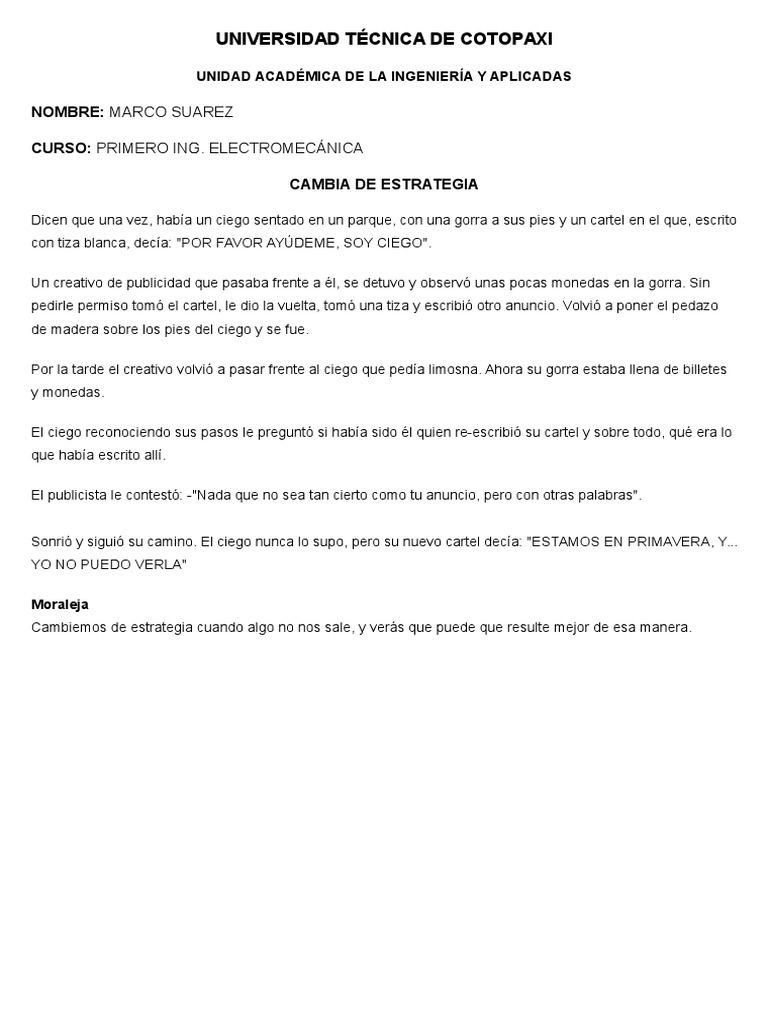 UNIVERSIDAD TÉCNICA DE COTOPAXI

UNIDAD ACADÉMICA DE LA INGENIERÍA Y APLICADAS

NOMBRE: MARCO SUAREZ

CURSO: PRIMERO ING. ELECTROMECÁNICA

CAMBIA DE ESTRATEGIA

Dicen que una vez, había un ciego sentado en un parque, con una gorra a sus pies y un cartel en el que, escrito con tiza blanca, decía: "POR FAVOR AYÚDEME, SOY CIEGO".

Un creativo de publicidad que pasaba frente a él, se detuvo y observó unas pocas monedas en la gorra. Sin pedirle permiso tomó el cartel, le dio la vuelta, tomó una tiza y escribió otro anuncio. Volvió a poner el pedazo de madera sobre los pies del ciego y se fue.

Por la tarde el creativo volvió a pasar frente al ciego que pedía limosna. Ahora su gorra estaba llena de billetes y monedas.

El ciego reconociendo sus pasos le preguntó si había sido él quien re-escribió su cartel y sobre todo, qué era lo que había escrito allí.

El publicista le contestó: -"Nada que no sea tan cierto como tu anuncio, pero con otras palabras".

Sonrió y siguió su camino. El ciego nunca lo supo, pero su nuevo cartel decía: "ESTAMOS EN PRIMAVERA, Y... YO NO PUEDO VERLA"

Moraleja
Cambiemos de estrategia cuando algo no nos sale, y verás que puede que resulte mejor de esa manera.